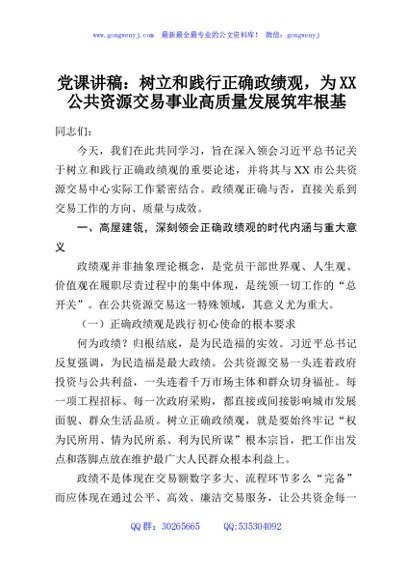 www.gongwenyj.com　最新最全最专业的公文资料库！ 微信：gongwenyj

党课讲稿：树立和践行正确政绩观，为XX公共资源交易事业高质量发展筑牢根基

同志们：

今天，我们在此共同学习，旨在深入领会习近平总书记关于树立和践行正确政绩观的重要论述，并将其与XX市公共资源交易中心实际工作紧密结合。政绩观正确与否，直接关系到交易工作的方向、质量与成效。

一、高屋建瓴，深刻领会正确政绩观的时代内涵与重大意义

政绩观并非抽象理论概念，是党员干部世界观、人生观、价值观在履职尽责过程中的集中体现，是统领一切工作的“总开关”。在公共资源交易这一特殊领域，其意义尤为重大。

（一）正确政绩观是践行初心使命的根本要求

何为政绩？归根结底，是为民造福的实效。习近平总书记反复强调，为民造福是最大政绩。公共资源交易一头连着政府投资与公共利益，一头连着千万市场主体和群众切身福祉。每一项工程招标、每一次政府采购，都直接或间接影响城市发展面貌、群众生活品质。树立正确政绩观，就是要始终牢记“权为民所用、情为民所系、利为民所谋”根本宗旨，把工作出发点和落脚点放在维护最广大人民群众根本利益上。

政绩不是体现在交易额数字多大、流程环节多么“完备”而应体现在通过公平、高效、廉洁交易服务，让公共资金每一

QQ群：30265665　　QQ:535304092